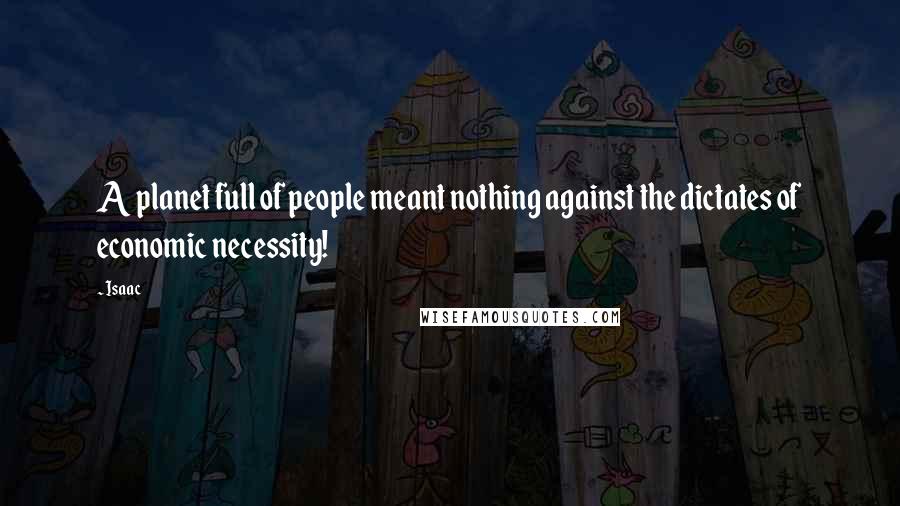 A planet full of people meant nothing against the dictates of economic necessity!

- Isaac

WISEFAMOUSQUOTES.COM